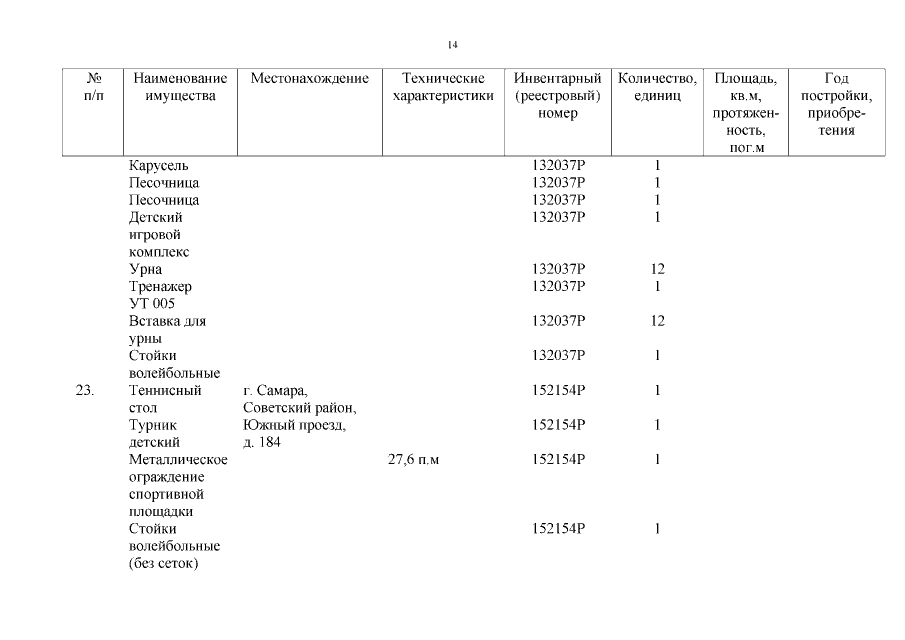 14

| № п/п | Наименование имущества | Местонахождение | Технические характеристики | Инвентарный (реестровый) номер | Количество, единиц | Площадь, кв.м, протяженность, пог.м | Год постройки, приобретения |
|---|---|---|---|---|---|---|---|
| | Карусель | | | 132037Р | 1 | | |
| | Песочница | | | 132037Р | 1 | | |
| | Песочница | | | 132037Р | 1 | | |
| | Детский игровой комплекс | | | 132037Р | 1 | | |
| | Урна | | | 132037Р | 12 | | |
| | Тренажер УТ 005 | | | 132037Р | 1 | | |
| | Вставка для урны | | | 132037Р | 12 | | |
| | Стойки волейбольные | | | 132037Р | 1 | | |
| 23. | Теннисный стол | г. Самара, Советский район, Южный проезд, д. 184 | | 152154Р | 1 | | |
| | Турник детский | | | 152154Р | 1 | | |
| | Металлическое ограждение спортивной площадки | | 27,6 п.м | 152154Р | 1 | | |
| | Стойки волейбольные (без сеток) | | | 152154Р | 1 | | |